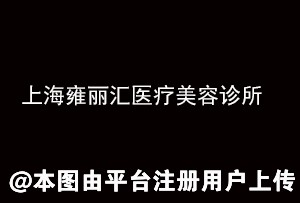 上海雍丽汇医疗美容诊所

@本图由平台注册用户上传